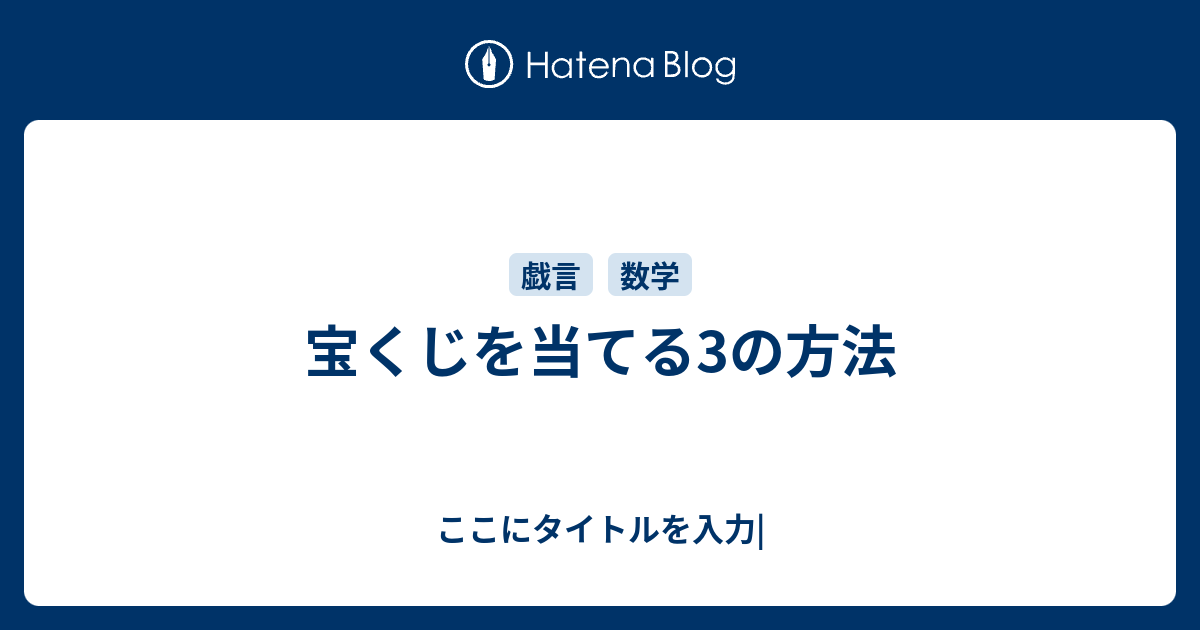 Hatena Blog

戯言 数学

宝くじを当てる3の方法

ここにタイトルを入力|